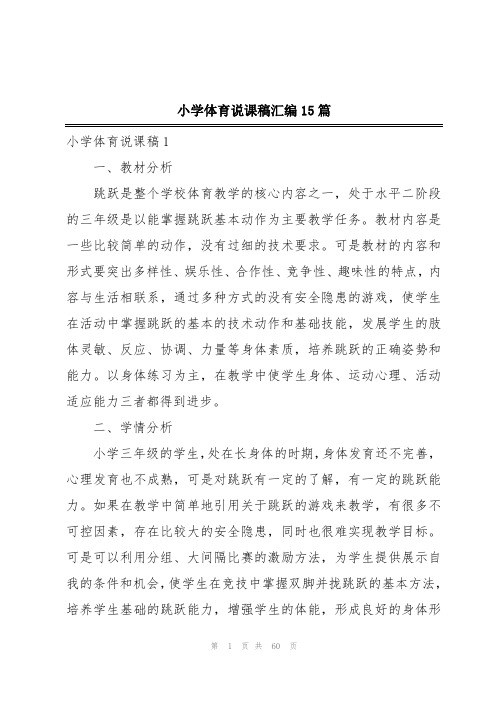 小学体育说课稿汇编15篇

小学体育说课稿1

一、教材分析

跳跃是整个学校体育教学的核心内容之一，处于水平二阶段的三年级是以能掌握跳跃基本动作为主要教学任务。教材内容是一些比较简单的动作，没有过细的技术要求。可是教材的内容和形式要突出多样性、娱乐性、合作性、竞争性、趣味性的特点，内容与生活相联系，通过多种方式的没有安全隐患的游戏，使学生在活动中掌握跳跃的基本的技术动作和基础技能，发展学生的肢体灵敏、反应、协调、力量等身体素质，培养跳跃的正确姿势和能力。以身体练习为主，在教学中使学生身体、运动心理、活动适应能力三者都得到进步。

二、学情分析

小学三年级的学生，处在长身体的时期，身体发育还不完善，心理发育也不成熟，可是对跳跃有一定的了解，有一定的跳跃能力。如果在教学中简单地引用关于跳跃的游戏来教学，有很多不可控因素，存在比较大的安全隐患，同时也很难实现教学目标。可是可以利用分组、大间隔比赛的激励方法，为学生提供展示自我的条件和机会，使学生在竞技中掌握双脚并拢跳跃的基本方法，培养学生基础的跳跃能力，增强学生的体能，形成良好的身体形

第 1 页 共 60 页